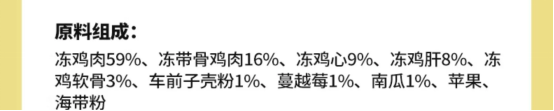 原料组成：

冻鸡肉59%、冻带骨鸡肉16%、冻鸡心9%、冻鸡肝8%、冻鸡软骨3%、车前子壳粉1%、蔓越莓1%、南瓜1%、苹果、海带粉